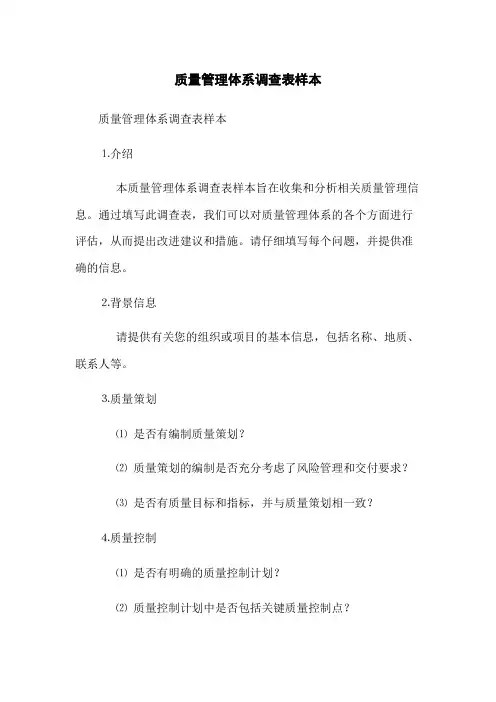 质量管理体系调查表样本

质量管理体系调查表样本

1.介绍

本质量管理体系调查表样本旨在收集和分析相关质量管理信息。通过填写此调查表，我们可以对质量管理体系的各个方面进行评估，从而提出改进建议和措施。请仔细填写每个问题，并提供准确的信息。

2.背景信息

请提供有关您的组织或项目的基本信息，包括名称、地质、联系人等。

3.质量策划

⑴ 是否有编制质量策划？

⑵ 质量策划的编制是否充分考虑了风险管理和交付要求？

⑶ 是否有质量目标和指标，并与质量策划相一致？

4.质量控制

⑴ 是否有明确的质量控制计划？

⑵ 质量控制计划中是否包括关键质量控制点？